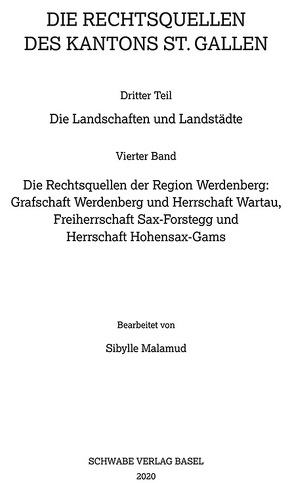 DIE RECHTSQUELLEN
DES KANTONS ST. GALLEN

Dritter Teil

Die Landschaften und Landstädte

Vierter Band

Die Rechtsquellen der Region Werdenberg: Grafschaft Werdenberg und Herrschaft Wartau, Freiherrschaft Sax-Forstegg und Herrschaft Hohensax-Gams

Bearbeitet von

Sibylle Malamud

SCHWABE VERLAG BASEL
2020